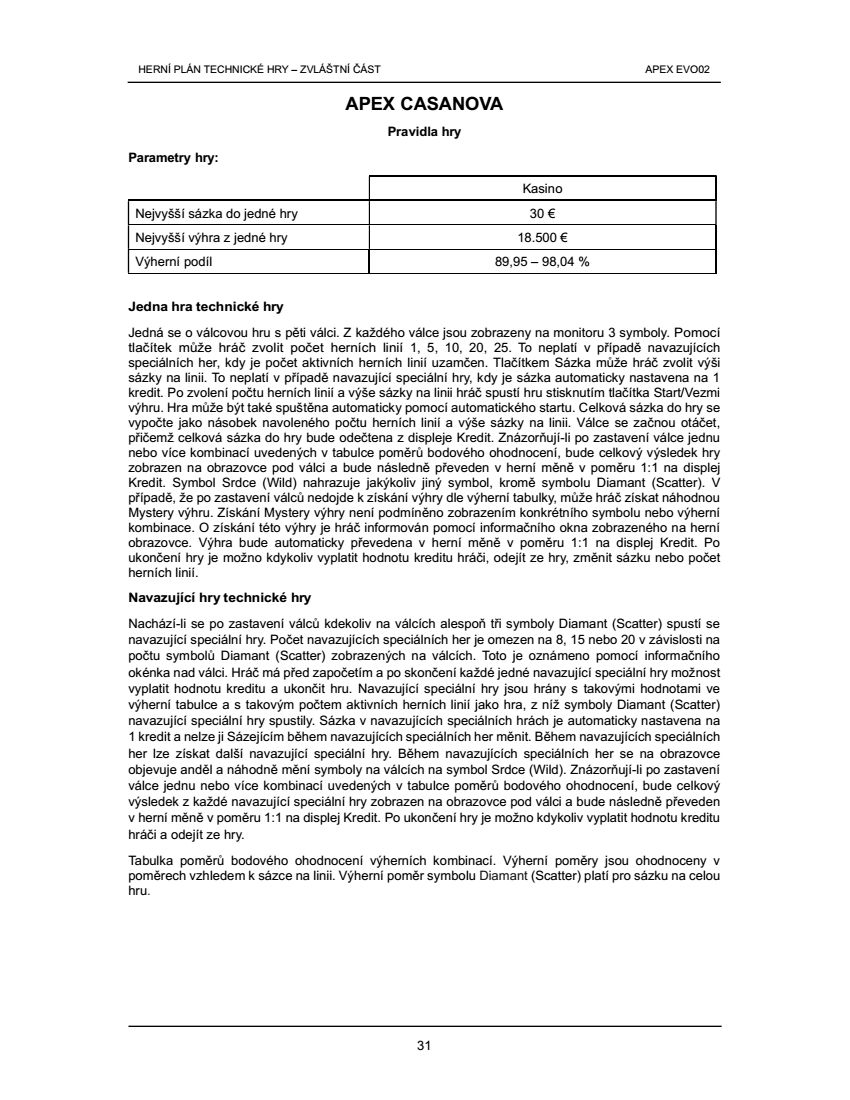 HERNÍ PLÁN TECHNICKÉ HRY – ZVLÁŠTNÍ ČÁST

APEX EVO02

APEX CASANOVA

Pravidla hry

Parametry hry:

| | Kasino |
|---|---|
| Nejvyšší sázka do jedné hry | 30 € |
| Nejvyšší výhra z jedné hry | 18.500 € |
| Výherní podíl | 89,95 – 98,04 % |

Jedna hra technické hry

Jedná se o válcovou hru s pěti válci. Z každého válce jsou zobrazeny na monitoru 3 symboly. Pomocí tlačítek může hráč zvolit počet herních linií 1, 5, 10, 20, 25. To neplatí v případě navazujících speciálních her, kdy je počet aktivních herních linií uzamčen. Tlačítkem Sázka může hráč zvolit výši sázky na linii. To neplatí v případě navazující speciální hry, kdy je sázka automaticky nastavena na 1 kredit. Po zvolení počtu herních linií a výše sázky na linii hráč spustí hru stisknutím tlačítka Start/Vezmi výhru. Hra může být také spuštěna automaticky pomocí automatického startu. Celková sázka do hry se vypočte jako násobek navoleného počtu herních linií a výše sázky na linii. Válce se začnou otáčet, přičemž celková sázka do hry bude odečtena z displeje Kredit. Znázorňují-li po zastavení válce jednu nebo více kombinací uvedených v tabulce poměrů bodového ohodnocení, bude celkový výsledek hry zobrazen na obrazovce pod válci a bude následně převeden v herní měně v poměru 1:1 na displej Kredit. Symbol Srdce (Wild) nahrazuje jakýkoliv jiný symbol, kromě symbolu Diamant (Scatter). V případě, že po zastavení válců nedojde k získání výhry dle výherní tabulky, může hráč získat náhodnou Mystery výhru. Získání Mystery výhry není podmíněno zobrazením konkrétního symbolu nebo výherní kombinace. O získání této výhry je hráč informován pomocí informačního okna zobrazeného na herní obrazovce. Výhra bude automaticky převedena v herní měně v poměru 1:1 na displej Kredit. Po ukončení hry je možno kdykoliv vyplatit hodnotu kreditu hráči, odejít ze hry, změnit sázku nebo počet herních linií.

Navazující hry technické hry

Nachází-li se po zastavení válců kdekoliv na válcích alespoň tři symboly Diamant (Scatter) spustí se navazující speciální hry. Počet navazujících speciálních her je omezen na 8, 15 nebo 20 v závislosti na počtu symbolů Diamant (Scatter) zobrazených na válcích. Toto je oznámeno pomocí informačního okénka nad válci. Hráč má před započetím a po skončení každé jedné navazující speciální hry možnost vyplatit hodnotu kreditu a ukončit hru. Navazující speciální hry jsou hrány s takovými hodnotami ve výherní tabulce a s takovým počtem aktivních herních linií jako hra, z níž symboly Diamant (Scatter) navazující speciální hry spustily. Sázka v navazujících speciálních hrách je automaticky nastavena na 1 kredit a nelze ji Sázejícím během navazujících speciálních her měnit. Během navazujících speciálních her lze získat další navazující speciální hry. Během navazujících speciálních her se na obrazovce objevuje anděl a náhodně mění symboly na válcích na symbol Srdce (Wild). Znázorňují-li po zastavení válce jednu nebo více kombinací uvedených v tabulce poměrů bodového ohodnocení, bude celkový výsledek z každé navazující speciální hry zobrazen na obrazovce pod válci a bude následně převeden v herní měně v poměru 1:1 na displej Kredit. Po ukončení hry je možno kdykoliv vyplatit hodnotu kreditu hráči a odejít ze hry.

Tabulka poměrů bodového ohodnocení výherních kombinací. Výherní poměry jsou ohodnoceny v poměrech vzhledem k sázce na linii. Výherní poměr symbolu Diamant (Scatter) platí pro sázku na celou hru.

31